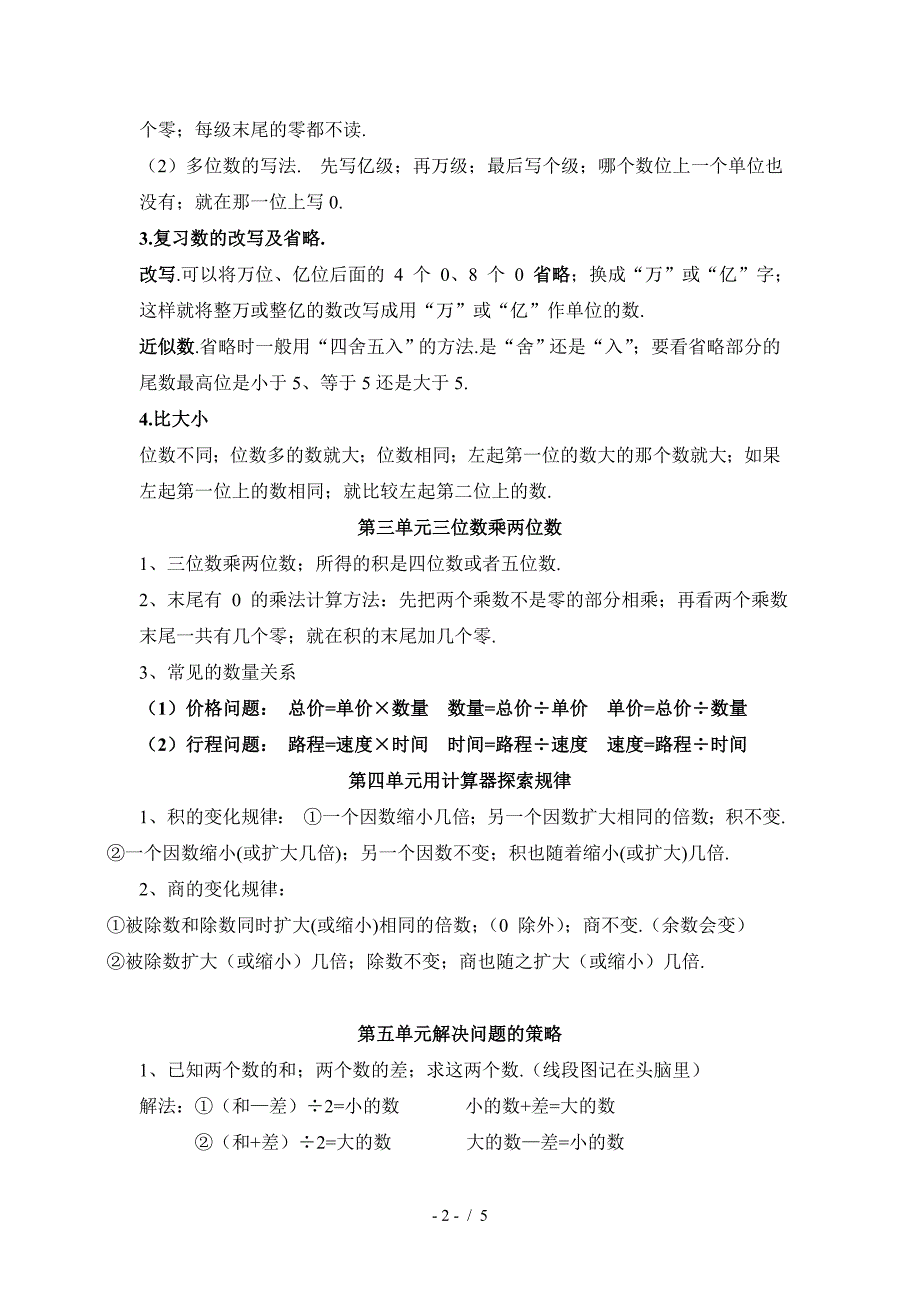 个零；每级末尾的零都不读.

（2）多位数的写法. 先写亿级；再万级；最后写个级；哪个数位上一个单位也没有；就在那一位上写 0.

3.复习数的改写及省略.

改写.可以将万位、亿位后面的 4 个 0、8 个 0 省略；换成“万”或“亿”字；这样就将整万或整亿的数改写成用“万”或“亿”作单位的数.

近似数.省略时一般用“四舍五入”的方法.是“舍”还是“入”；要看省略部分的尾数最高位是小于 5、等于 5 还是大于 5.

4.比大小

位数不同；位数多的数就大；位数相同；左起第一位的数大的那个数就大；如果左起第一位上的数相同；就比较左起第二位上的数.

第三单元三位数乘两位数

1、三位数乘两位数；所得的积是四位数或者五位数.

2、末尾有 0 的乘法计算方法：先把两个乘数不是零的部分相乘；再看两个乘数末尾一共有几个零；就在积的末尾加几个零.

3、常见的数量关系

（1）价格问题： 总价=单价×数量 数量=总价÷单价 单价=总价÷数量

（2）行程问题： 路程=速度×时间 时间=路程÷速度 速度=路程÷时间

第四单元用计算器探索规律

1、积的变化规律： ①一个因数缩小几倍；另一个因数扩大相同的倍数；积不变. ②一个因数缩小(或扩大几倍)；另一个因数不变；积也随着缩小(或扩大)几倍.

2、商的变化规律：

①被除数和除数同时扩大(或缩小)相同的倍数；（0 除外）；商不变.（余数会变）

②被除数扩大（或缩小）几倍；除数不变；商也随之扩大（或缩小）几倍.

第五单元解决问题的策略

1、已知两个数的和；两个数的差；求这两个数.（线段图记在头脑里）

解法：①（和—差）÷2=小的数 小的数+差=大的数

②（和+差）÷2=大的数 大的数—差=小的数

- 2 - / 5